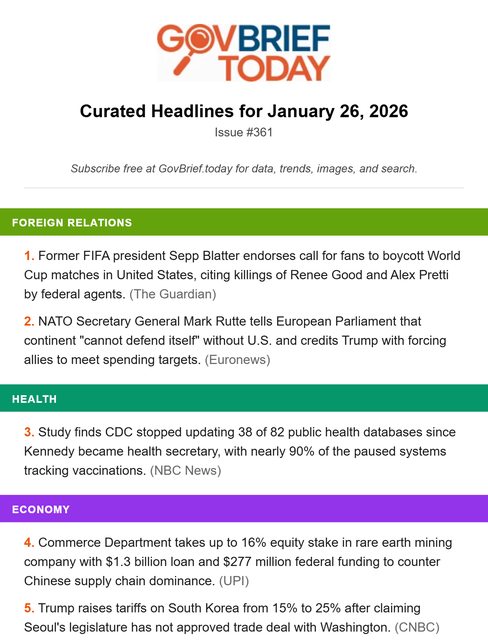 GOVBRIEF TODAY

Curated Headlines for January 26, 2026

Issue #361

Subscribe free at GovBrief.today for data, trends, images, and search.

FOREIGN RELATIONS

1. Former FIFA president Sepp Blatter endorses call for fans to boycott World Cup matches in United States, citing killings of Renee Good and Alex Pretti by federal agents. (The Guardian)

2. NATO Secretary General Mark Rutte tells European Parliament that continent "cannot defend itself" without U.S. and credits Trump with forcing allies to meet spending targets. (Euronews)

HEALTH

3. Study finds CDC stopped updating 38 of 82 public health databases since Kennedy became health secretary, with nearly 90% of the paused systems tracking vaccinations. (NBC News)

ECONOMY

4. Commerce Department takes up to 16% equity stake in rare earth mining company with $1.3 billion loan and $277 million federal funding to counter Chinese supply chain dominance. (UPI)

5. Trump raises tariffs on South Korea from 15% to 25% after claiming Seoul's legislature has not approved trade deal with Washington. (CNBC)